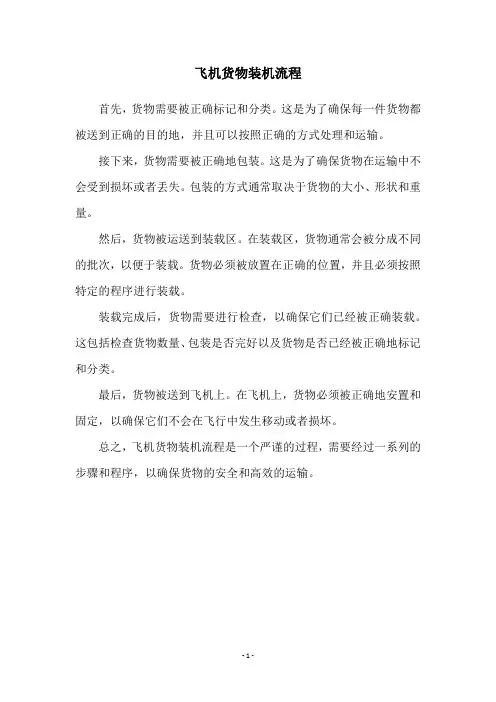 飞机货物装机流程

首先，货物需要被正确标记和分类。这是为了确保每一件货物都被送到正确的目的地，并且可以按照正确的方式处理和运输。

接下来，货物需要被正确地包装。这是为了确保货物在运输中不会受到损坏或者丢失。包装的方式通常取决于货物的大小、形状和重量。

然后，货物被运送到装载区。在装载区，货物通常会被分成不同的批次，以便于装载。货物必须被放置在正确的位置，并且必须按照特定的程序进行装载。

装载完成后，货物需要进行检查，以确保它们已经被正确装载。这包括检查货物数量、包装是否完好以及货物是否已经被正确地标记和分类。

最后，货物被送到飞机上。在飞机上，货物必须被正确地安置和固定，以确保它们不会在飞行中发生移动或者损坏。

总之，飞机货物装机流程是一个严谨的过程，需要经过一系列的步骤和程序，以确保货物的安全和高效的运输。

- 1 -